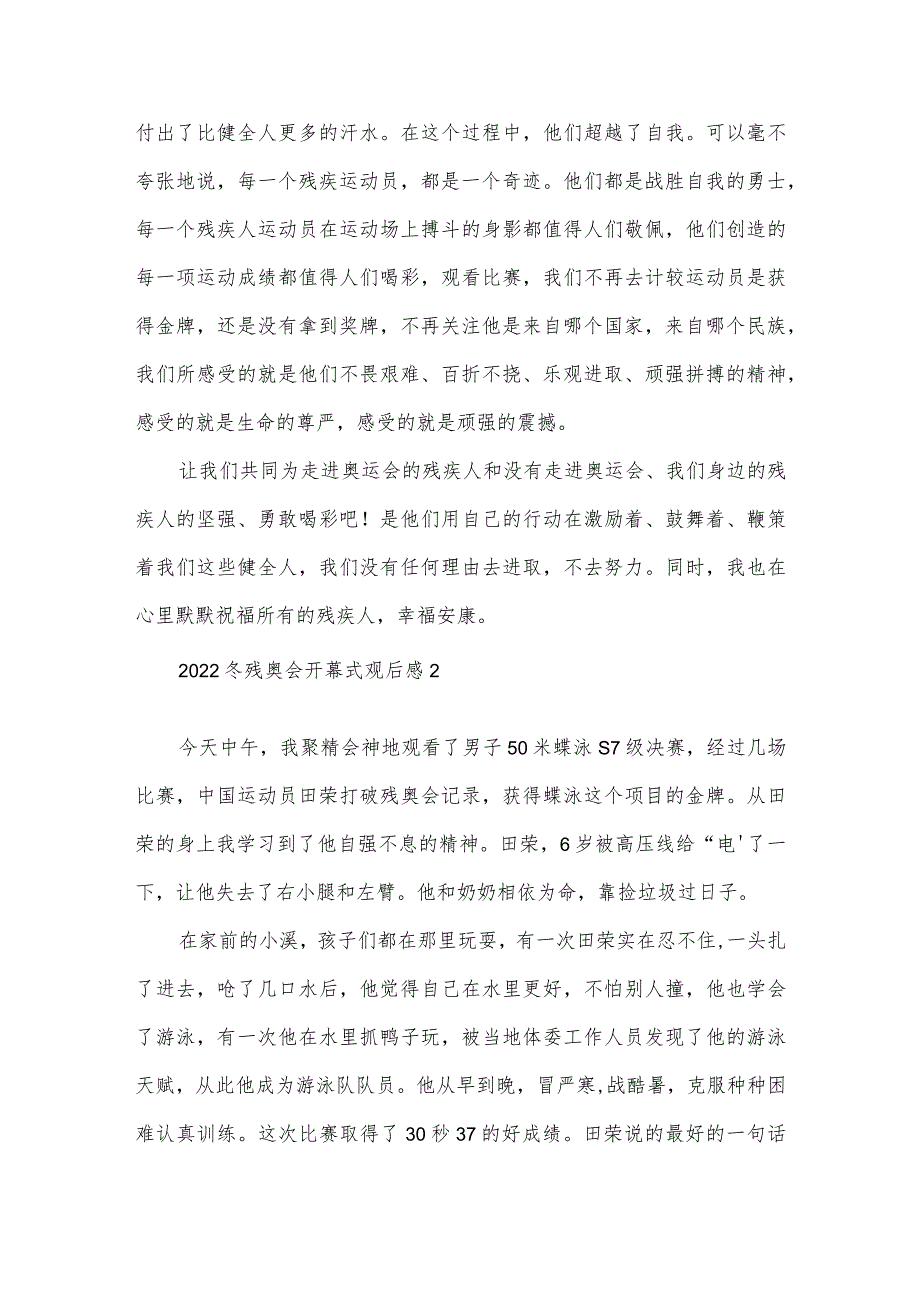 付出了比健全人更多的汗水。在这个过程中，他们超越了自我。可以毫不夸张地说，每一个残疾运动员，都是一个奇迹。他们都是战胜自我的勇士，每一个残疾人运动员在运动场上搏斗的身影都值得人们敬佩，他们创造的每一项运动成绩都值得人们喝彩，观看比赛，我们不再去计较运动员是获得金牌，还是没有拿到奖牌，不再关注他是来自哪个国家，来自哪个民族，我们所感受的就是他们不畏艰难、百折不挠、乐观进取、顽强拼搏的精神，感受的就是生命的尊严，感受的就是顽强的震撼。

让我们共同为走进奥运会的残疾人和没有走进奥运会、我们身边的残疾人的坚强、勇敢喝彩吧！是他们用自己的行动在激励着、鼓舞着、鞭策着我们这些健全人，我们没有任何理由去进取，不去努力。同时，我也在心里默默祝福所有的残疾人，幸福安康。

2022冬残奥会开幕式观后感2

今天中午，我聚精会神地观看了男子50米蝶泳S7级决赛，经过几场比赛，中国运动员田荣打破残奥会记录，获得蝶泳这个项目的金牌。从田荣的身上我学习到了他自强不息的精神。田荣，6岁被高压线给“电'了一下，让他失去了右小腿和左臂。他和奶奶相依为命，靠捡垃圾过日子。

在家前的小溪，孩子们都在那里玩耍，有一次田荣实在忍不住,一头扎了进去，呛了几口水后，他觉得自己在水里更好，不怕别人撞，他也学会了游泳，有一次他在水里抓鸭子玩，被当地体委工作人员发现了他的游泳天赋，从此他成为游泳队队员。他从早到晚，冒严寒,战酷暑，克服种种困难认真训练。这次比赛取得了30秒37的好成绩。田荣说的最好的一句话